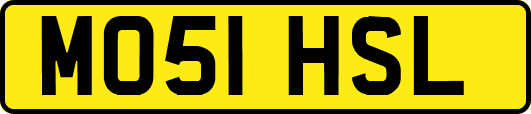 MO51 HSL